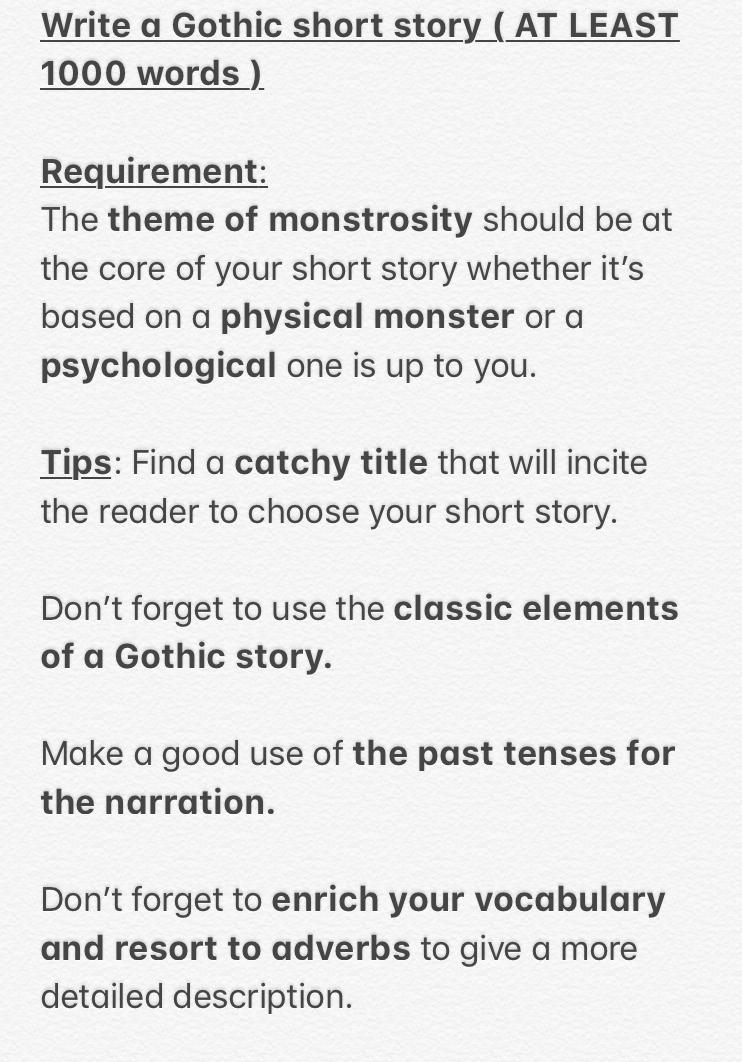 Write a Gothic short story ( AT LEAST 1000 words )

Requirement:
The theme of monstrosity should be at the core of your short story whether it's based on a physical monster or a psychological one is up to you.

Tips: Find a catchy title that will incite the reader to choose your short story.

Don't forget to use the classic elements of a Gothic story.

Make a good use of the past tenses for the narration.

Don't forget to enrich your vocabulary and resort to adverbs to give a more detailed description.